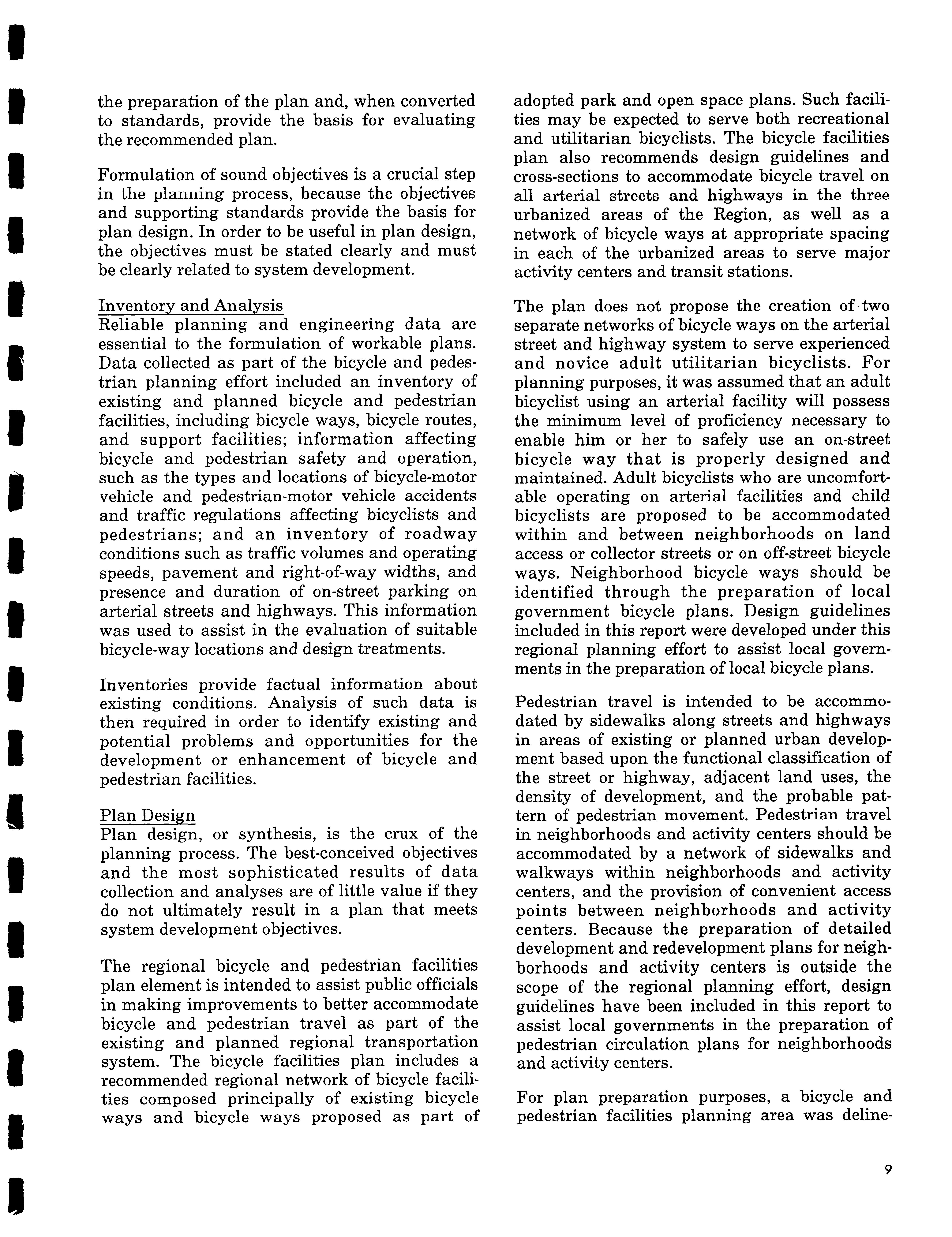 the preparation of the plan and, when converted to standards, provide the basis for evaluating the recommended plan.

Formulation of sound objectives is a crucial step in the planning process, because the objectives and supporting standards provide the basis for plan design. In order to be useful in plan design, the objectives must be stated clearly and must be clearly related to system development.

Inventory and Analysis
Reliable planning and engineering data are essential to the formulation of workable plans. Data collected as part of the bicycle and pedestrian planning effort included an inventory of existing and planned bicycle and pedestrian facilities, including bicycle ways, bicycle routes, and support facilities; information affecting bicycle and pedestrian safety and operation, such as the types and locations of bicycle-motor vehicle and pedestrian-motor vehicle accidents and traffic regulations affecting bicyclists and pedestrians; and an inventory of roadway conditions such as traffic volumes and operating speeds, pavement and right-of-way widths, and presence and duration of on-street parking on arterial streets and highways. This information was used to assist in the evaluation of suitable bicycle-way locations and design treatments.

Inventories provide factual information about existing conditions. Analysis of such data is then required in order to identify existing and potential problems and opportunities for the development or enhancement of bicycle and pedestrian facilities.

Plan Design
Plan design, or synthesis, is the crux of the planning process. The best-conceived objectives and the most sophisticated results of data collection and analyses are of little value if they do not ultimately result in a plan that meets system development objectives.

The regional bicycle and pedestrian facilities plan element is intended to assist public officials in making improvements to better accommodate bicycle and pedestrian travel as part of the existing and planned regional transportation system. The bicycle facilities plan includes a recommended regional network of bicycle facilities composed principally of existing bicycle ways and bicycle ways proposed as part of adopted park and open space plans. Such facilities may be expected to serve both recreational and utilitarian bicyclists. The bicycle facilities plan also recommends design guidelines and cross-sections to accommodate bicycle travel on all arterial streets and highways in the three urbanized areas of the Region, as well as a network of bicycle ways at appropriate spacing in each of the urbanized areas to serve major activity centers and transit stations.

The plan does not propose the creation of two separate networks of bicycle ways on the arterial street and highway system to serve experienced and novice adult utilitarian bicyclists. For planning purposes, it was assumed that an adult bicyclist using an arterial facility will possess the minimum level of proficiency necessary to enable him or her to safely use an on-street bicycle way that is properly designed and maintained. Adult bicyclists who are uncomfortable operating on arterial facilities and child bicyclists are proposed to be accommodated within and between neighborhoods on land access or collector streets or on off-street bicycle ways. Neighborhood bicycle ways should be identified through the preparation of local government bicycle plans. Design guidelines included in this report were developed under this regional planning effort to assist local governments in the preparation of local bicycle plans.

Pedestrian travel is intended to be accommodated by sidewalks along streets and highways in areas of existing or planned urban development based upon the functional classification of the street or highway, adjacent land uses, the density of development, and the probable pattern of pedestrian movement. Pedestrian travel in neighborhoods and activity centers should be accommodated by a network of sidewalks and walkways within neighborhoods and activity centers, and the provision of convenient access points between neighborhoods and activity centers. Because the preparation of detailed development and redevelopment plans for neighborhoods and activity centers is outside the scope of the regional planning effort, design guidelines have been included in this report to assist local governments in the preparation of pedestrian circulation plans for neighborhoods and activity centers.

For plan preparation purposes, a bicycle and pedestrian facilities planning area was deline-

9